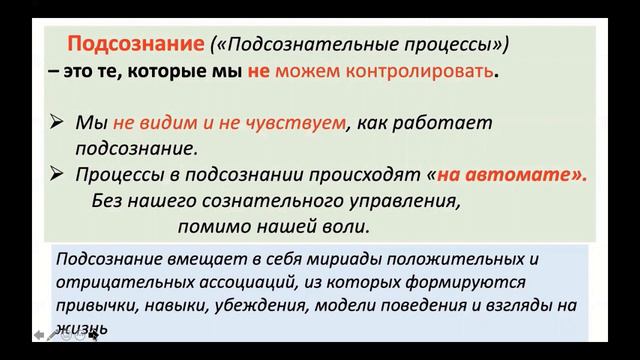 Подсознание («Подсознательные процессы»)
– это те, которые мы не можем контролировать.

➢ Мы не видим и не чувствуем, как работает подсознание.
➢ Процессы в подсознании происходят «на автомате». Без нашего сознательного управления, помимо нашей воли.

Подсознание вмещает в себя мириады положительных и отрицательных ассоциаций, из которых формируются привычки, навыки, убеждения, модели поведения и взгляды на жизнь